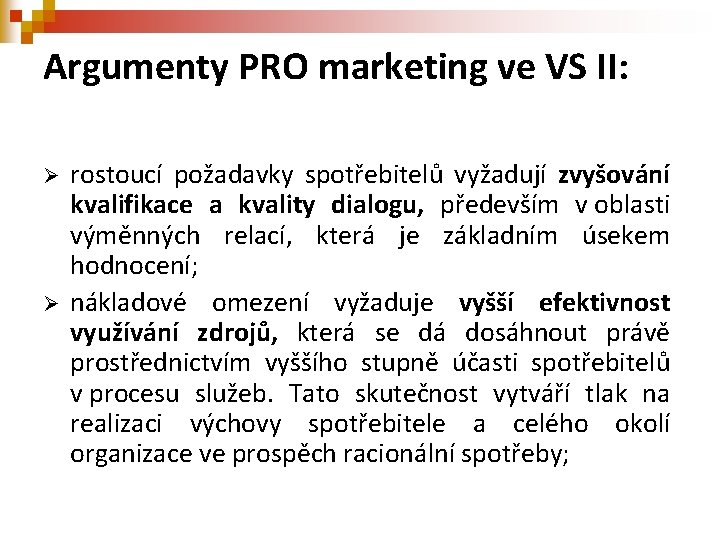 Argumenty PRO marketing ve VS II:

➢ rostoucí požadavky spotřebitelů vyžadují zvyšování kvalifikace a kvality dialogu, především v oblasti výměnných relací, která je základním úsekem hodnocení;

➢ nákladové omezení vyžaduje vyšší efektivnost využívání zdrojů, která se dá dosáhnout právě prostřednictvím vyššího stupně účasti spotřebitelů v procesu služeb. Tato skutečnost vytváří tlak na realizaci výchovy spotřebitele a celého okolí organizace ve prospěch racionální spotřeby;